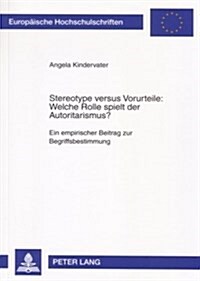 Europäische Hochschulschriften

Angela Kindervater

Stereotype versus Vorurteile: Welche Rolle spielt der Autoritarismus?

Ein empirischer Beitrag zur Begriffsbestimmung

PETER LANG